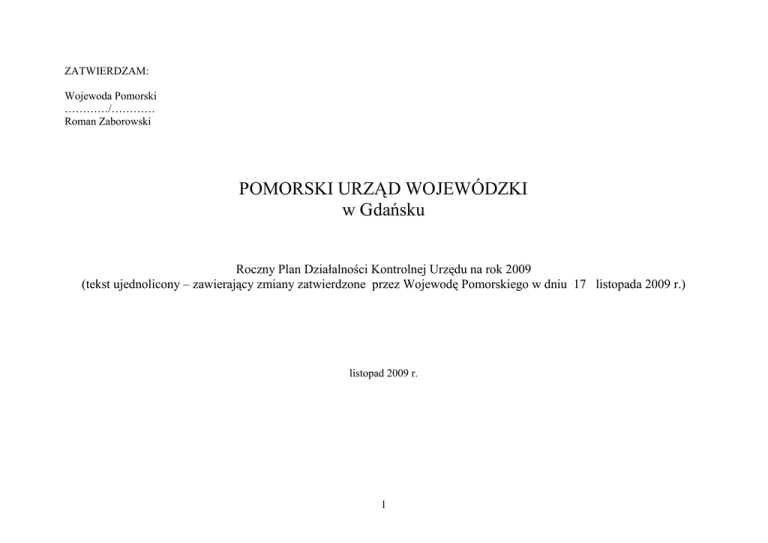 ZATWIERDZAM:

Wojewoda Pomorski
…………/…………
Roman Zaborowski

POMORSKI URZĄD WOJEWÓDZKI
w Gdańsku

Roczny Plan Działalności Kontrolnej Urzędu na rok 2009
(tekst ujednolicony – zawierający zmiany zatwierdzone przez Wojewodę Pomorskiego w dniu 17 listopada 2009 r.)

listopad 2009 r.

1